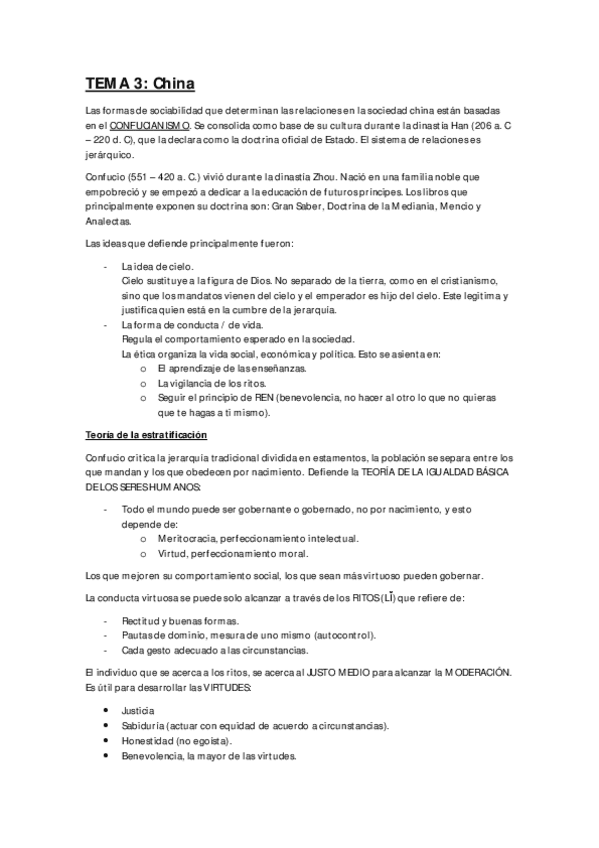 TEMA 3: China

Las formas de sociabilidad que determinan las relaciones en la sociedad china están basadas en el CONFUCIANISMO. Se consolida como base de su cultura durante la dinastía Han (206 a. C – 220 d. C), que la declara como la doctrina oficial de Estado. El sistema de relaciones es jerárquico.

Confucio (551 – 420 a. C.) vivió durante la dinastía Zhou. Nació en una familia noble que empobreció y se empezó a dedicar a la educación de futuros príncipes. Los libros que principalmente exponen su doctrina son: Gran Saber, Doctrina de la Mediania, Mencio y Analectas.

Las ideas que defiende principalmente fueron:

- La idea de cielo.
Cielo sustituye a la figura de Dios. No separado de la tierra, como en el cristianismo, sino que los mandatos vienen del cielo y el emperador es hijo del cielo. Este legitima y justifica quien está en la cumbre de la jerarquía.
- La forma de conducta / de vida.
Regula el comportamiento esperado en la sociedad.
La ética organiza la vida social, económica y política. Esto se asienta en:
  o El aprendizaje de las enseñanzas.
  o La vigilancia de los ritos.
  o Seguir el principio de REN (benevolencia, no hacer al otro lo que no quieras que te hagas a ti mismo).

Teoría de la estratificación

Confucio critica la jerarquía tradicional dividida en estamentos, la población se separa entre los que mandan y los que obedecen por nacimiento. Defiende la TEORÍA DE LA IGUALDAD BÁSICA DE LOS SERES HUMANOS:

- Todo el mundo puede ser gobernante o gobernado, no por nacimiento, y esto depende de:
  o Meritocracia, perfeccionamiento intelectual.
  o Virtud, perfeccionamiento moral.

Los que mejoren su comportamiento social, los que sean más virtuoso pueden gobernar.

La conducta virtuosa se puede solo alcanzar a través de los RITOS (LĬ) que refiere de:

- Rectitud y buenas formas.
- Pautas de dominio, mesura de uno mismo (autocontrol).
- Cada gesto adecuado a las circunstancias.

El individuo que se acerca a los ritos, se acerca al JUSTO MEDIO para alcanzar la MODERACIÓN. Es útil para desarrollar las VIRTUDES:

• Justicia
• Sabiduría (actuar con equidad de acuerdo a circunstancias).
• Honestidad (no egoísta).
• Benevolencia, la mayor de las virtudes.